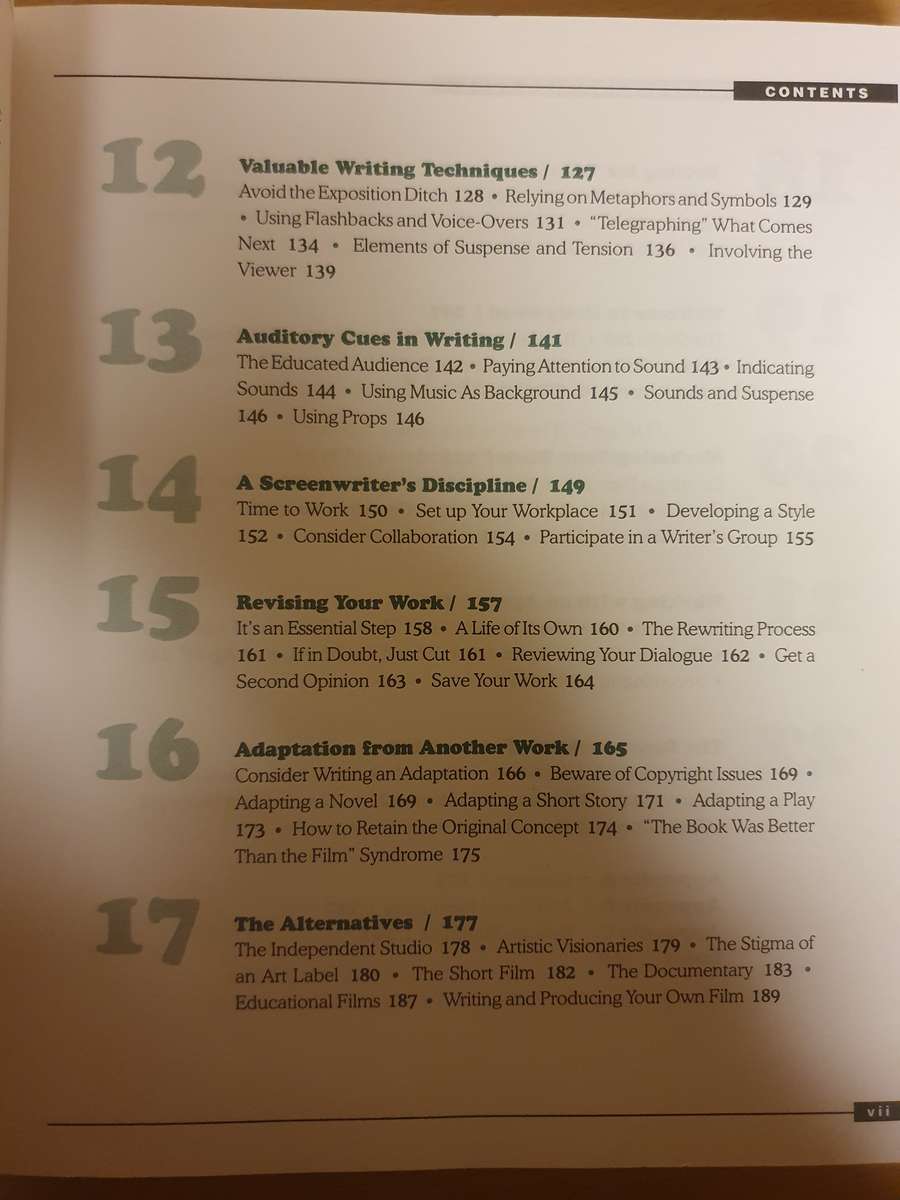 CONTENTS

12

Valuable Writing Techniques / 127

Avoid the Exposition Ditch 128 • Relying on Metaphors and Symbols 129 • Using Flashbacks and Voice-Overs 131 • "Telegraphing" What Comes Next 134 • Elements of Suspense and Tension 136 • Involving the Viewer 139

13

Auditory Cues in Writing / 141

The Educated Audience 142 • Paying Attention to Sound 143 • Indicating Sounds 144 • Using Music As Background 145 • Sounds and Suspense 146 • Using Props 146

14

A Screenwriter's Discipline / 149

Time to Work 150 • Set up Your Workplace 151 • Developing a Style 152 • Consider Collaboration 154 • Participate in a Writer's Group 155

15

Revising Your Work / 157

It's an Essential Step 158 • A Life of Its Own 160 • The Rewriting Process 161 • If in Doubt, Just Cut 161 • Reviewing Your Dialogue 162 • Get a Second Opinion 163 • Save Your Work 164

16

Adaptation from Another Work / 165

Consider Writing an Adaptation 166 • Beware of Copyright Issues 169 • Adapting a Novel 169 • Adapting a Short Story 171 • Adapting a Play 173 • How to Retain the Original Concept 174 • "The Book Was Better Than the Film" Syndrome 175

17

The Alternatives / 177

The Independent Studio 178 • Artistic Visionaries 179 • The Stigma of an Art Label 180 • The Short Film 182 • The Documentary 183 • Educational Films 187 • Writing and Producing Your Own Film 189

vii